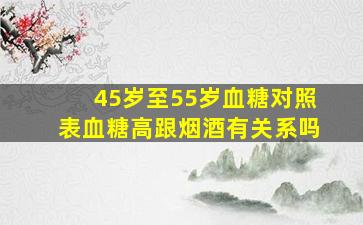 45岁至55岁血糖对照表血糖高跟烟酒有关系吗